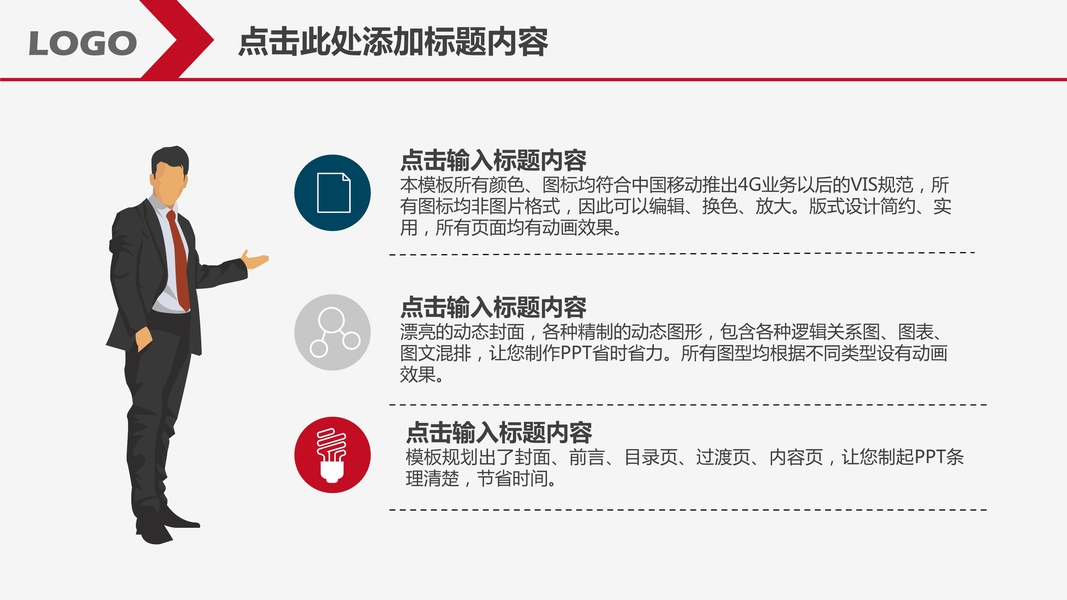 LOGO

点击此处添加标题内容

点击输入标题内容

本模板所有颜色、图标均符合中国移动推出4G业务以后的VIS规范，所有图标均非图片格式，因此可以编辑、换色、放大。版式设计简约、实用，所有页面均有动画效果。

点击输入标题内容

漂亮的动态封面，各种精制的动态图形，包含各种逻辑关系图、图表、图文混排，让您制作PPT省时省力。所有图型均根据不同类型设有动画效果。

点击输入标题内容

模板规划出了封面、前言、目录页、过渡页、内容页，让您制起PPT条理清楚，节省时间。